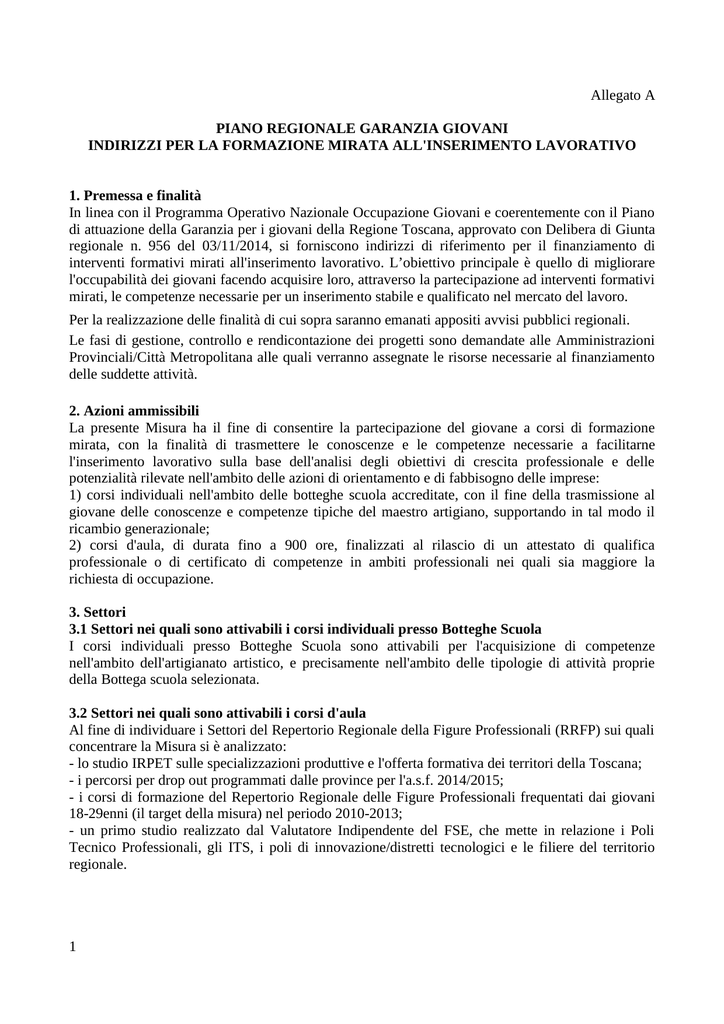 Allegato A

PIANO REGIONALE GARANZIA GIOVANI
INDIRIZZI PER LA FORMAZIONE MIRATA ALL'INSERIMENTO LAVORATIVO

1. Premessa e finalità
In linea con il Programma Operativo Nazionale Occupazione Giovani e coerentemente con il Piano di attuazione della Garanzia per i giovani della Regione Toscana, approvato con Delibera di Giunta regionale n. 956 del 03/11/2014, si forniscono indirizzi di riferimento per il finanziamento di interventi formativi mirati all'inserimento lavorativo. L'obiettivo principale è quello di migliorare l'occupabilità dei giovani facendo acquisire loro, attraverso la partecipazione ad interventi formativi mirati, le competenze necessarie per un inserimento stabile e qualificato nel mercato del lavoro.

Per la realizzazione delle finalità di cui sopra saranno emanati appositi avvisi pubblici regionali.

Le fasi di gestione, controllo e rendicontazione dei progetti sono demandate alle Amministrazioni Provinciali/Città Metropolitana alle quali verranno assegnate le risorse necessarie al finanziamento delle suddette attività.

2. Azioni ammissibili
La presente Misura ha il fine di consentire la partecipazione del giovane a corsi di formazione mirata, con la finalità di trasmettere le conoscenze e le competenze necessarie a facilitarne l'inserimento lavorativo sulla base dell'analisi degli obiettivi di crescita professionale e delle potenzialità rilevate nell'ambito delle azioni di orientamento e di fabbisogno delle imprese:
1) corsi individuali nell'ambito delle botteghe scuola accreditate, con il fine della trasmissione al giovane delle conoscenze e competenze tipiche del maestro artigiano, supportando in tal modo il ricambio generazionale;
2) corsi d'aula, di durata fino a 900 ore, finalizzati al rilascio di un attestato di qualifica professionale o di certificato di competenze in ambiti professionali nei quali sia maggiore la richiesta di occupazione.

3. Settori
3.1 Settori nei quali sono attivabili i corsi individuali presso Botteghe Scuola
I corsi individuali presso Botteghe Scuola sono attivabili per l'acquisizione di competenze nell'ambito dell'artigianato artistico, e precisamente nell'ambito delle tipologie di attività proprie della Bottega scuola selezionata.

3.2 Settori nei quali sono attivabili i corsi d'aula
Al fine di individuare i Settori del Repertorio Regionale della Figure Professionali (RRFP) sui quali concentrare la Misura si è analizzato:
- lo studio IRPET sulle specializzazioni produttive e l'offerta formativa dei territori della Toscana;
- i percorsi per drop out programmati dalle province per l'a.s.f. 2014/2015;
- i corsi di formazione del Repertorio Regionale delle Figure Professionali frequentati dai giovani 18-29enni (il target della misura) nel periodo 2010-2013;
- un primo studio realizzato dal Valutatore Indipendente del FSE, che mette in relazione i Poli Tecnico Professionali, gli ITS, i poli di innovazione/distretti tecnologici e le filiere del territorio regionale.

1